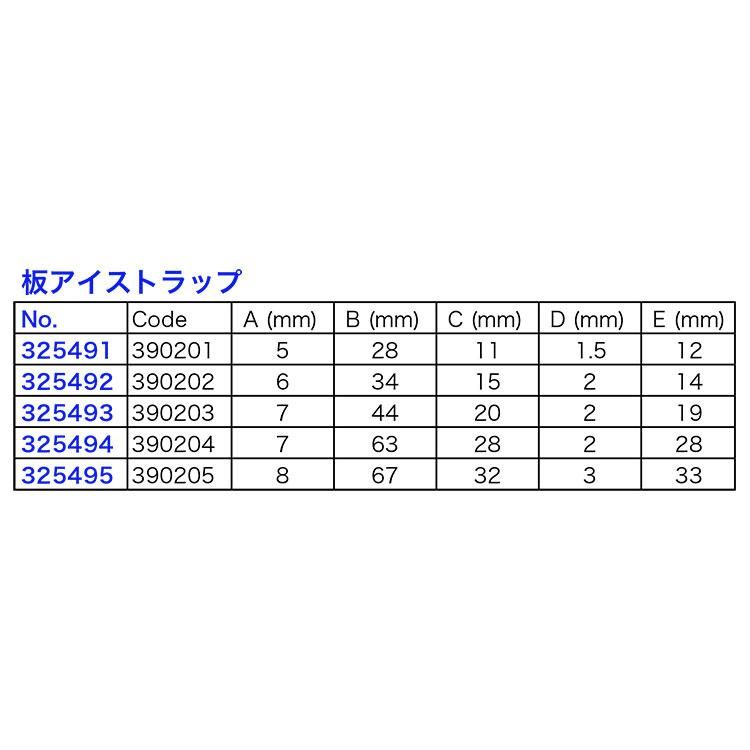 板アイストラップ

| No. | Code | A (mm) | B (mm) | C (mm) | D (mm) | E (mm) |
|---|---|---|---|---|---|---|
| 325491 | 390201 | 5 | 28 | 11 | 1.5 | 12 |
| 325492 | 390202 | 6 | 34 | 15 | 2 | 14 |
| 325493 | 390203 | 7 | 44 | 20 | 2 | 19 |
| 325494 | 390204 | 7 | 63 | 28 | 2 | 28 |
| 325495 | 390205 | 8 | 67 | 32 | 3 | 33 |